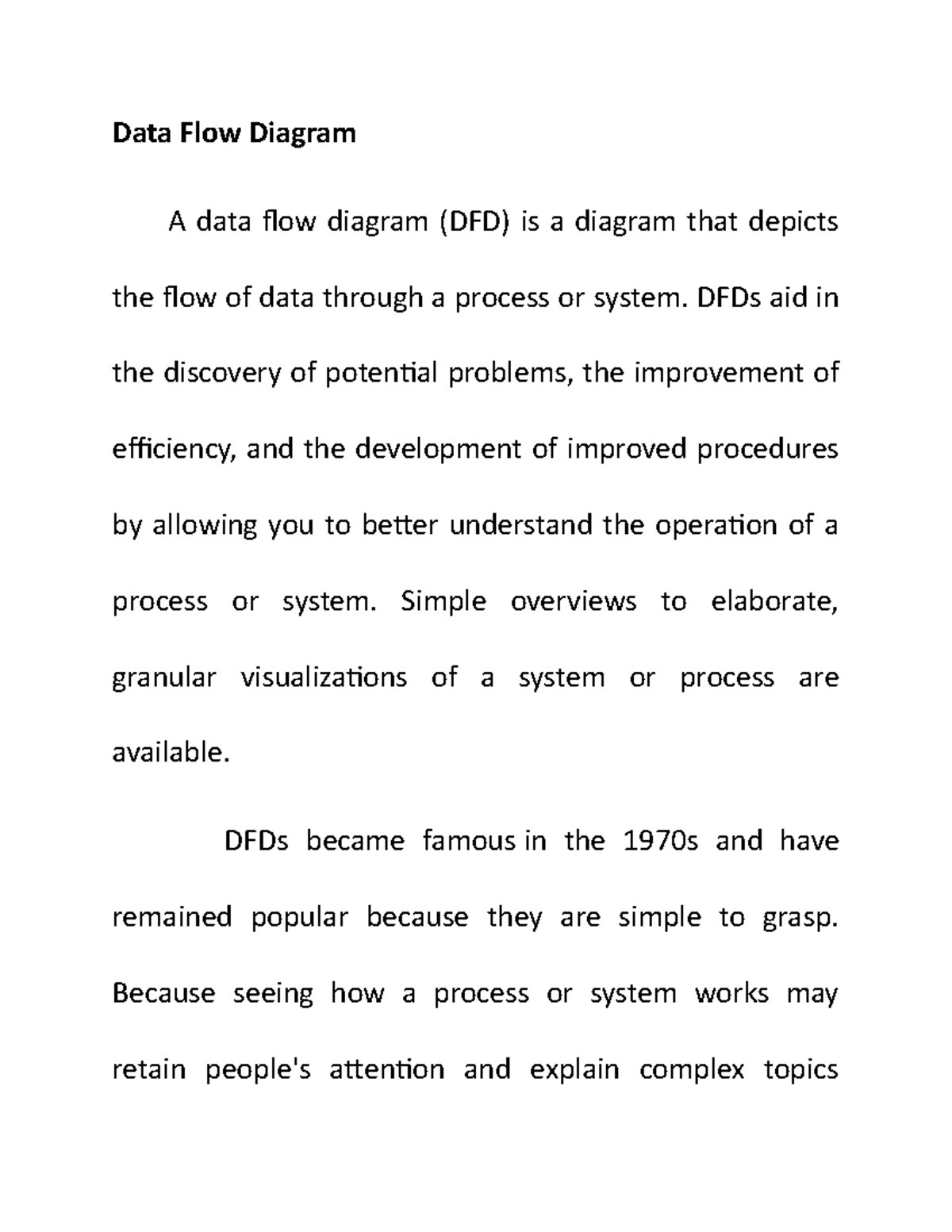 Data Flow Diagram

A data flow diagram (DFD) is a diagram that depicts the flow of data through a process or system. DFDs aid in the discovery of potential problems, the improvement of efficiency, and the development of improved procedures by allowing you to better understand the operation of a process or system. Simple overviews to elaborate, granular visualizations of a system or process are available.

DFDs became famous in the 1970s and have remained popular because they are simple to grasp. Because seeing how a process or system works may retain people's attention and explain complex topics